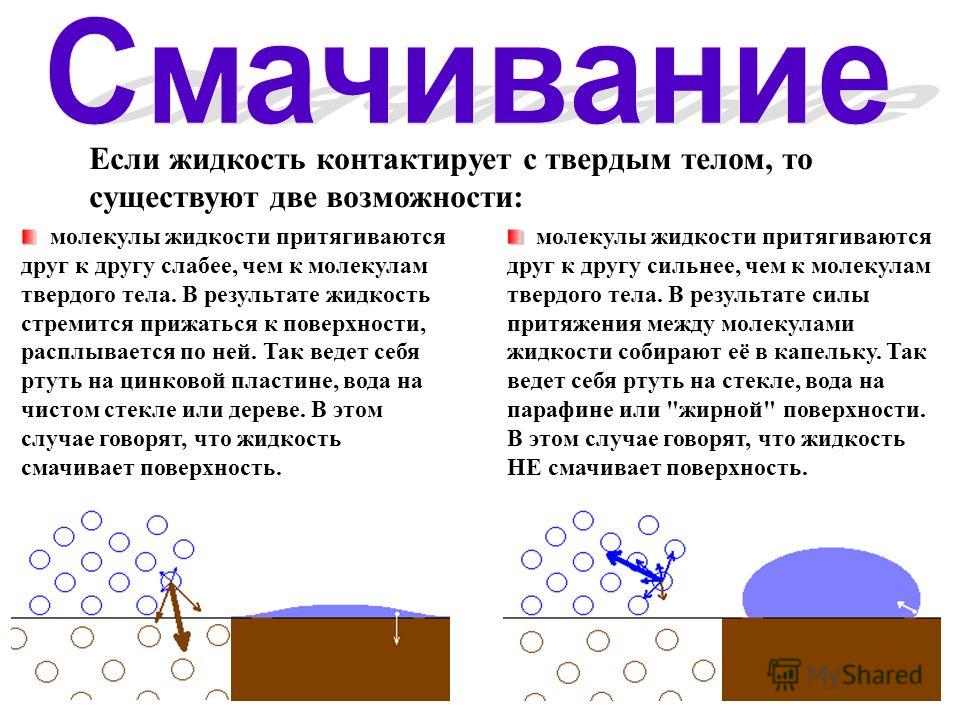 Смачивание

Если жидкость контактирует с твердым телом, то существуют две возможности:

молекулы жидкости притягиваются друг к другу слабее, чем к молекулам твердого тела. В результате жидкость стремится прижаться к поверхности, расплывается по ней. Так ведет себя ртуть на цинковой пластине, вода на чистом стекле или дереве. В этом случае говорят, что жидкость смачивает поверхность.

молекулы жидкости притягиваются друг к другу сильнее, чем к молекулам твердого тела. В результате силы притяжения между молекулами жидкости собирают её в капельку. Так ведет себя ртуть на стекле, вода на парафине или "жирной" поверхности. В этом случае говорят, что жидкость НЕ смачивает поверхность.

MyShared